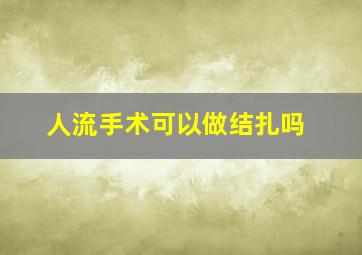 人流手术可以做结扎吗